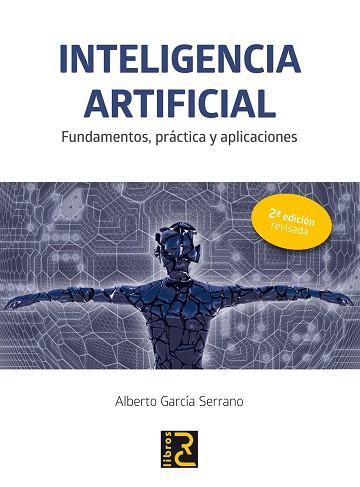 INTELIGENCIA ARTIFICIAL

Fundamentos, práctica y aplicaciones

2ª edición revisada

Alberto García Serrano

libros RC